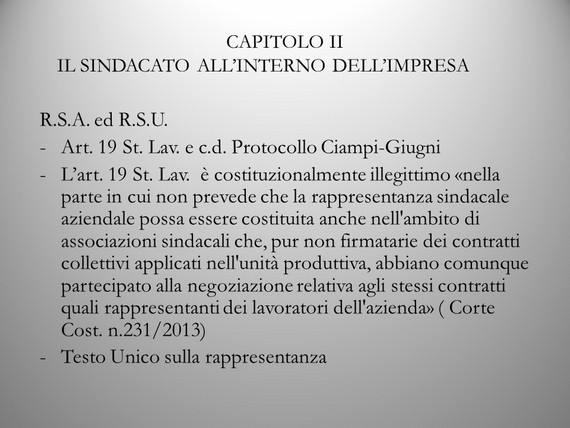 CAPITOLO II
IL SINDACATO ALL'INTERNO DELL'IMPRESA

R.S.A. ed R.S.U.

- Art. 19 St. Lav. e c.d. Protocollo Ciampi-Giugni
- L'art. 19 St. Lav. è costituzionalmente illegittimo «nella parte in cui non prevede che la rappresentanza sindacale aziendale possa essere costituita anche nell'ambito di associazioni sindacali che, pur non firmatarie dei contratti collettivi applicati nell'unità produttiva, abbiano comunque partecipato alla negoziazione relativa agli stessi contratti quali rappresentanti dei lavoratori dell'azienda» ( Corte Cost. n.231/2013)
- Testo Unico sulla rappresentanza